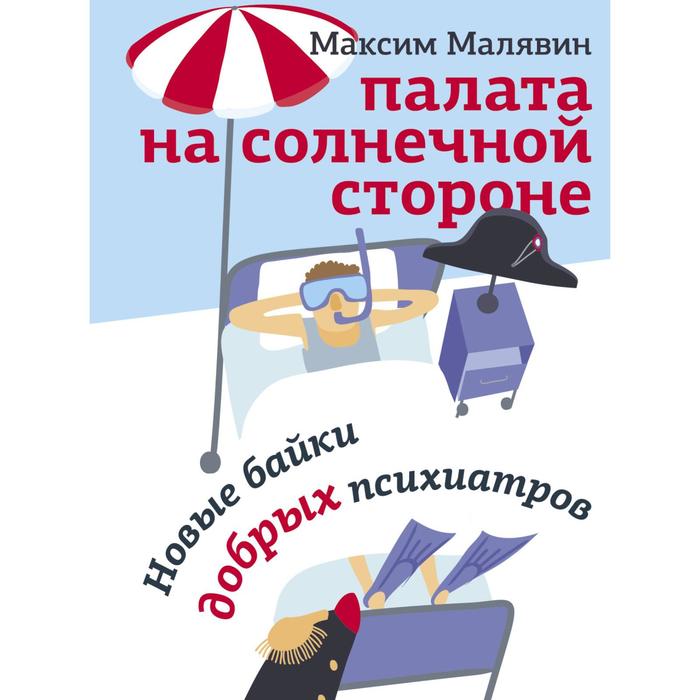 Максим Малявин

палата на солнечной стороне

Новые байки добрых психиатров